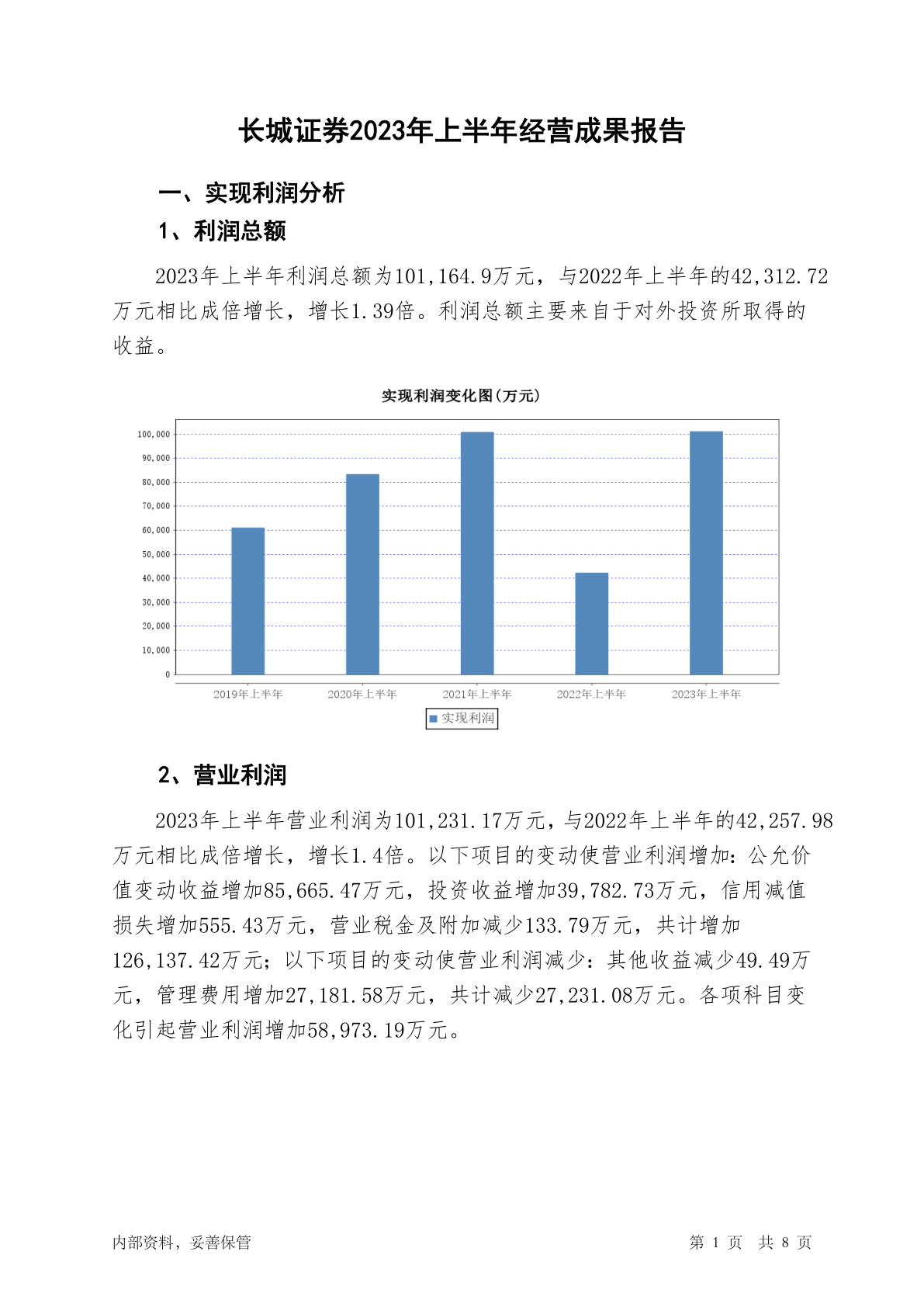 长城证券2023年上半年经营成果报告

一、实现利润分析

1、利润总额

2023年上半年利润总额为101,164.9万元，与2022年上半年的42,312.72万元相比成倍增长，增长1.39倍。利润总额主要来自于对外投资所取得的收益。

实现利润变化图（万元）

100,000
90,000
80,000
70,000
60,000
50,000
40,000
30,000
20,000
10,000
0

2019年上半年 2020年上半年 2021年上半年 2022年上半年 2023年上半年

实现利润

2、营业利润

2023年上半年营业利润为101,231.17万元，与2022年上半年的42,257.98万元相比成倍增长，增长1.4倍。以下项目的变动使营业利润增加：公允价值变动收益增加85,665.47万元，投资收益增加39,782.73万元，信用减值损失增加555.43万元，营业税金及附加减少133.79万元，共计增加126,137.42万元；以下项目的变动使营业利润减少：其他收益减少49.49万元，管理费用增加27,181.58万元，共计减少27,231.08万元。各项科目变化引起营业利润增加58,973.19万元。

内部资料，妥善保管

第 1 页 共 8 页